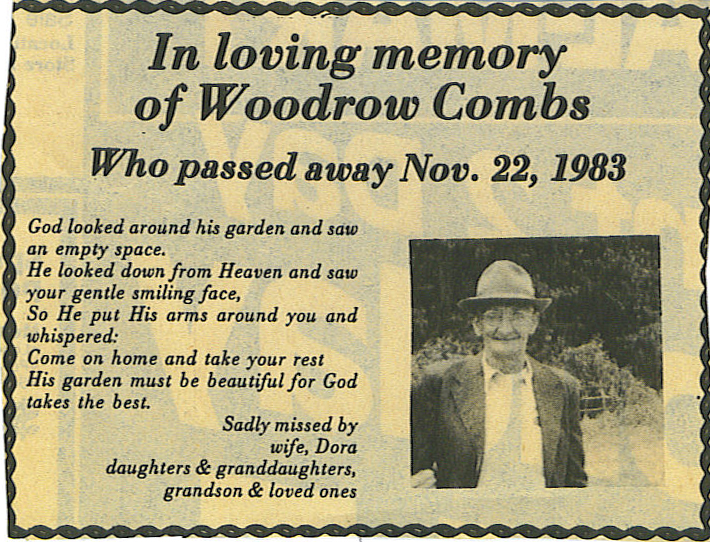 In loving memory of Woodrow Combs

Who passed away Nov. 22, 1983

God looked around his garden and saw an empty space.
He looked down from Heaven and saw your gentle smiling face,
So He put His arms around you and whispered:
Come on home and take your rest
His garden must be beautiful for God takes the best.

Sadly missed by
wife, Dora
daughters & granddaughters,
grandson & loved ones